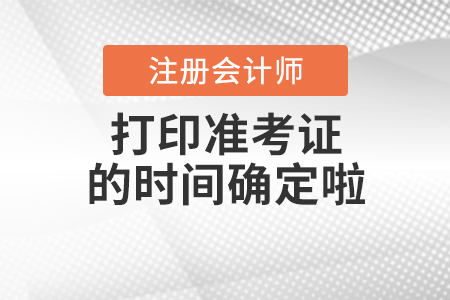 注册会计师

打印准考证
的时间确定啦